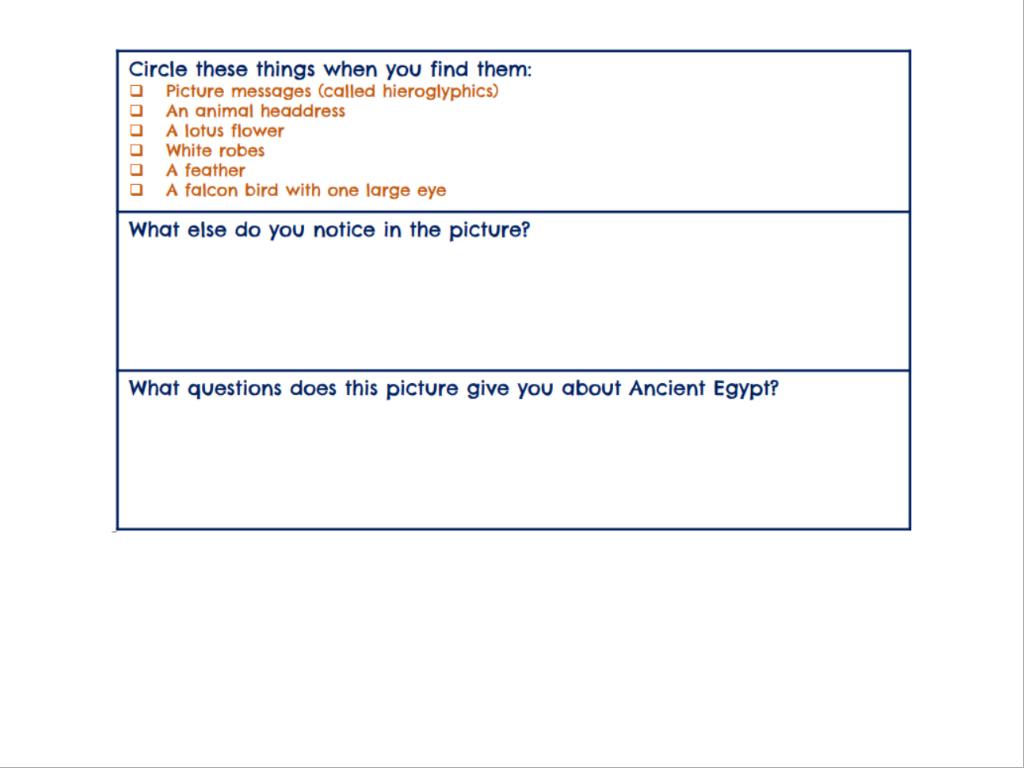 Circle these things when you find them:
☐ Picture messages (called hieroglyphics)
☐ An animal headdress
☐ A lotus flower
☐ White robes
☐ A feather
☐ A falcon bird with one large eye

What else do you notice in the picture?

What questions does this picture give you about Ancient Egypt?